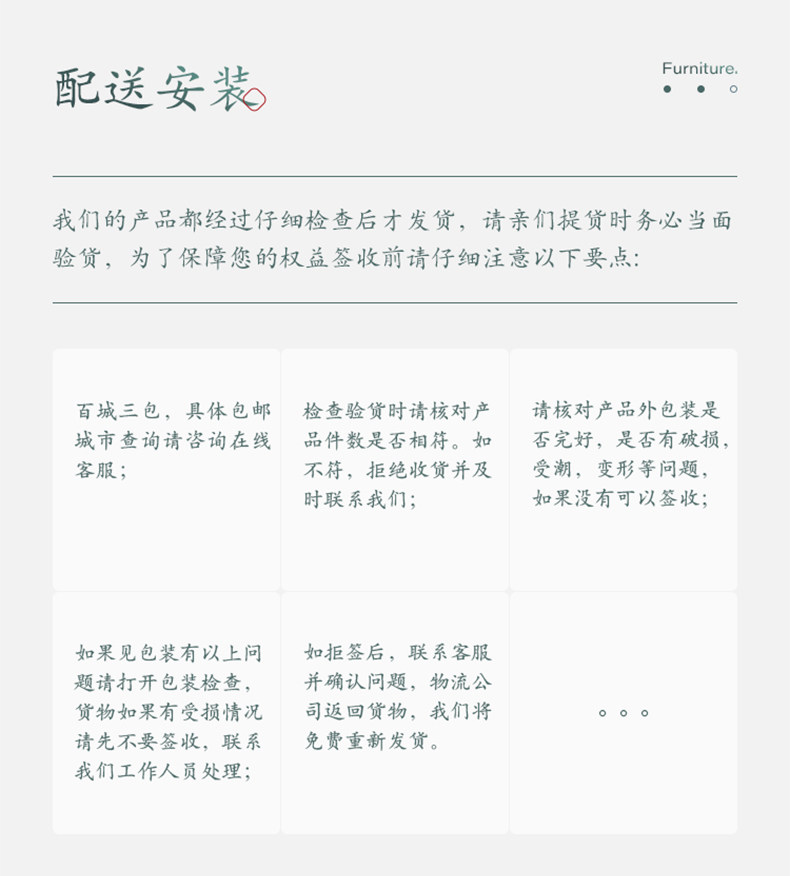 配送安装

Furniture.

我们的产品都经过仔细检查后才发货，请亲们提货时务必当面验货，为了保障您的权益签收前请仔细注意以下要点:

百城三包，具体包邮城市查询请咨询在线客服;

检查验货时请核对产品件数是否相符。如不符，拒绝收货并及时联系我们;

请核对产品外包装是否完好，是否有破损，受潮，变形等问题，如果没有可以签收;

如果见包装有以上问题请打开包装检查，货物如果有受损情况请先不要签收，联系我们工作人员处理;

如拒签后，联系客服并确认问题，物流公司返回货物，我们将免费重新发货。

。。。